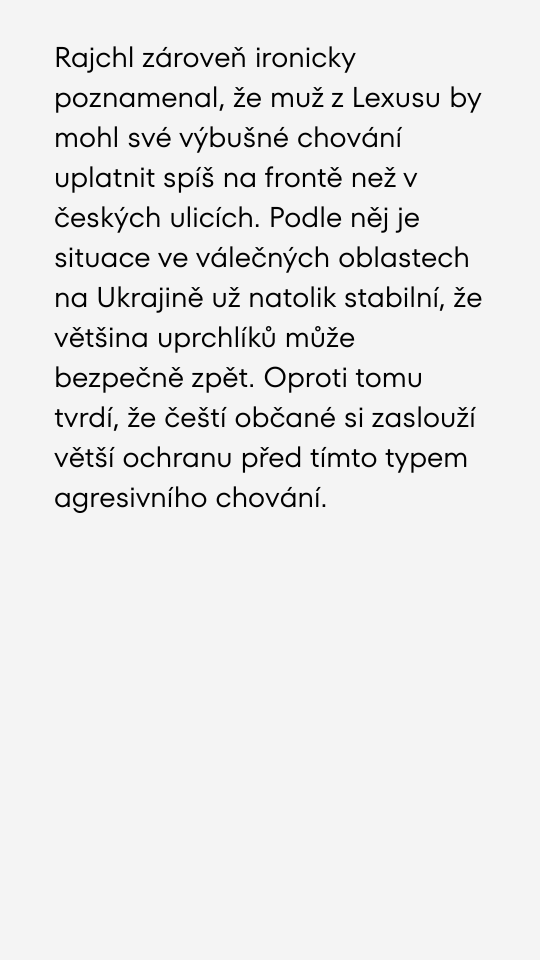 Rajchl zároveň ironicky poznamenal, že muž z Lexusu by mohl své výbušné chování uplatnit spíš na frontě než v českých ulicích. Podle něj je situace ve válečných oblastech na Ukrajině už natolik stabilní, že většina uprchlíků může bezpečně zpět. Oproti tomu tvrdí, že čeští občané si zaslouží větší ochranu před tímto typem agresivního chování.